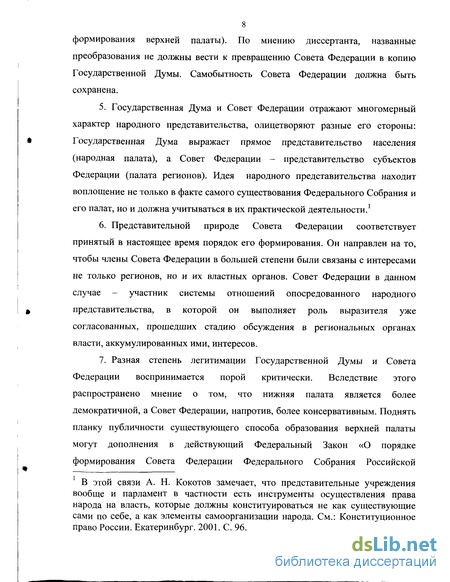 8

формирования верхней палаты). По мнению диссертанта, названные преобразования не должны вести к превращению Совета Федерации в копию Государственной Думы. Самобытность Совета Федерации должна быть сохранена.

5. Государственная Дума и Совет Федерации отражают многомерный характер народного представительства, олицетворяют разные его стороны: Государственная Дума выражает прямое представительство населения (народная палата), а Совет Федерации – представительство субъектов Федерации (палата регионов). Идея народного представительства находит воплощение не только в факте самого существования Федерального Собрания и его палат, но и должна учитываться в их практической деятельности.$^1$

6. Представительной природе Совета Федерации соответствует принятый в настоящее время порядок его формирования. Он направлен на то, чтобы члены Совета Федерации в большей степени были связаны с интересами не только регионов, но и их властных органов. Совет Федерации в данном случае – участник системы отношений опосредованного народного представительства, в которой он выполняет роль выразителя уже согласованных, прошедших стадию обсуждения в региональных органах власти, аккумулированных ими, интересов.

7. Разная степень легитимации Государственной Думы и Совета Федерации воспринимается порой критически. Вследствие этого распространено мнение о том, что нижняя палата является более демократичной, а Совет Федерации, напротив, более консервативным. Поднять планку публичности существующего способа образования верхней палаты могут дополнения в действующий Федеральный Закон «О порядке формирования Совета Федерации Федерального Собрания Российской

$^1$ В этой связи А. Н. Кокотов замечает, что представительные учреждения вообще и парламент в частности есть инструменты осуществления права народа на власть, которые должны конституироваться не как существующие сами по себе, а как элементы самоорганизации народа. См.: Конституционное право России. Екатеринбург. 2001. С. 96.

dsLib.net
библиотека диссертаций